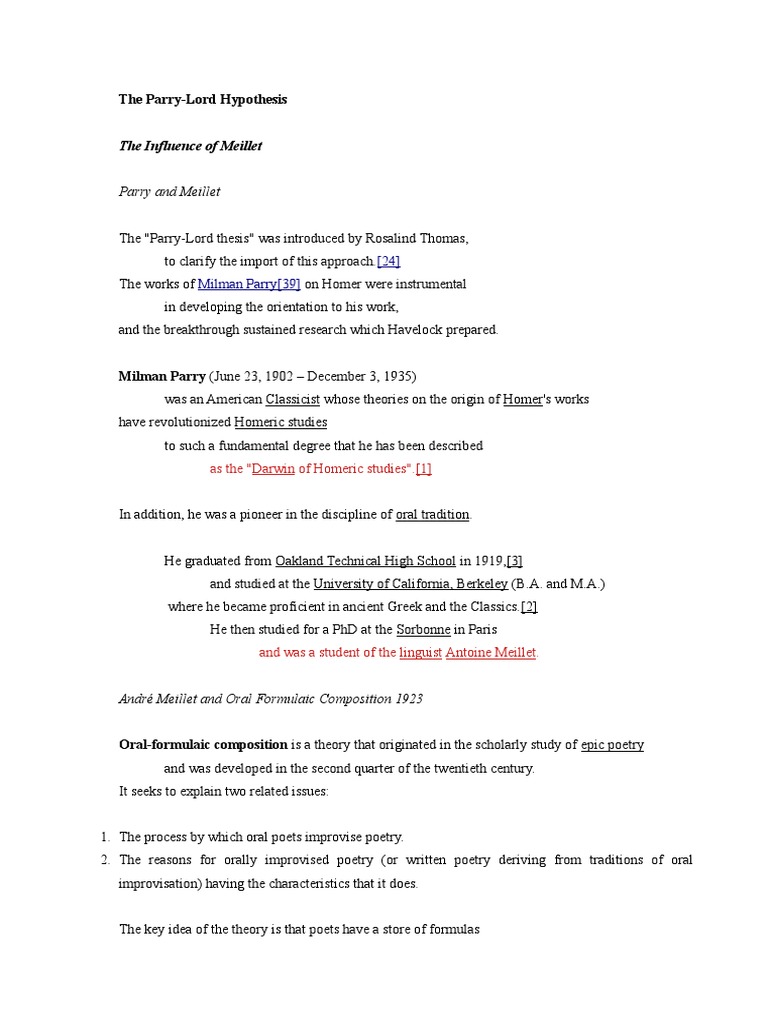 The Parry-Lord Hypothesis

The Influence of Meillet

Parry and Meillet

The "Parry-Lord thesis" was introduced by Rosalind Thomas,
to clarify the import of this approach.[24]
The works of Milman Parry[39] on Homer were instrumental
in developing the orientation to his work,
and the breakthrough sustained research which Havelock prepared.

Milman Parry (June 23, 1902 – December 3, 1935)
was an American Classicist whose theories on the origin of Homer's works
have revolutionized Homeric studies
to such a fundamental degree that he has been described
as the "Darwin of Homeric studies".[1]

In addition, he was a pioneer in the discipline of oral tradition.

He graduated from Oakland Technical High School in 1919,[3]
and studied at the University of California, Berkeley (B.A. and M.A.)
where he became proficient in ancient Greek and the Classics.[2]
He then studied for a PhD at the Sorbonne in Paris
and was a student of the linguist Antoine Meillet.

André Meillet and Oral Formulaic Composition 1923

Oral-formulaic composition is a theory that originated in the scholarly study of epic poetry
and was developed in the second quarter of the twentieth century.
It seeks to explain two related issues:

1. The process by which oral poets improvise poetry.
2. The reasons for orally improvised poetry (or written poetry deriving from traditions of oral improvisation) having the characteristics that it does.

The key idea of the theory is that poets have a store of formulas